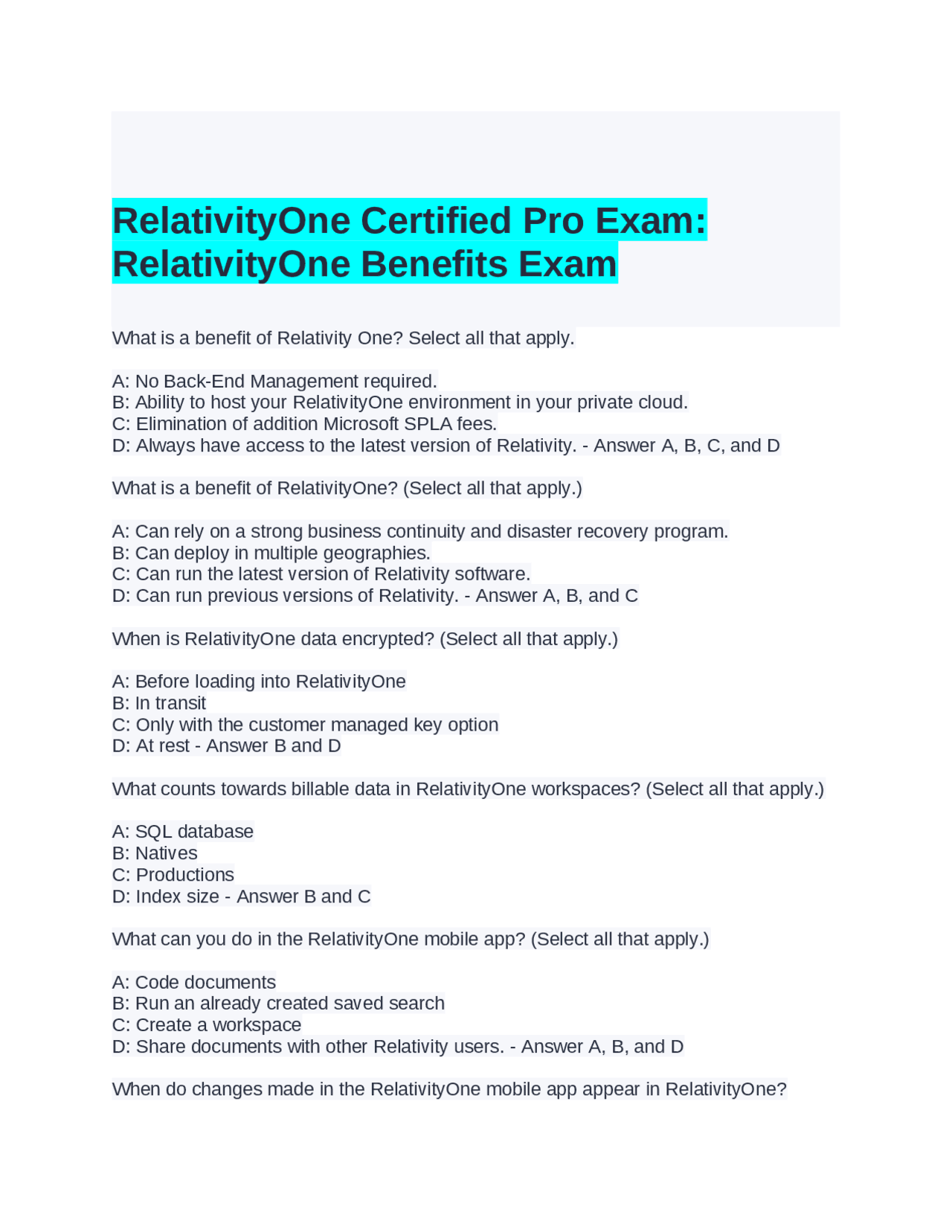 RelativityOne Certified Pro Exam: RelativityOne Benefits Exam

What is a benefit of Relativity One? Select all that apply.

A: No Back-End Management required.
B: Ability to host your RelativityOne environment in your private cloud.
C: Elimination of addition Microsoft SPLA fees.
D: Always have access to the latest version of Relativity. - Answer A, B, C, and D

What is a benefit of RelativityOne? (Select all that apply.)

A: Can rely on a strong business continuity and disaster recovery program.
B: Can deploy in multiple geographies.
C: Can run the latest version of Relativity software.
D: Can run previous versions of Relativity. - Answer A, B, and C

When is RelativityOne data encrypted? (Select all that apply.)

A: Before loading into RelativityOne
B: In transit
C: Only with the customer managed key option
D: At rest - Answer B and D

What counts towards billable data in RelativityOne workspaces? (Select all that apply.)

A: SQL database
B: Natives
C: Productions
D: Index size - Answer B and C

What can you do in the RelativityOne mobile app? (Select all that apply.)

A: Code documents
B: Run an already created saved search
C: Create a workspace
D: Share documents with other Relativity users. - Answer A, B, and D

When do changes made in the RelativityOne mobile app appear in RelativityOne?